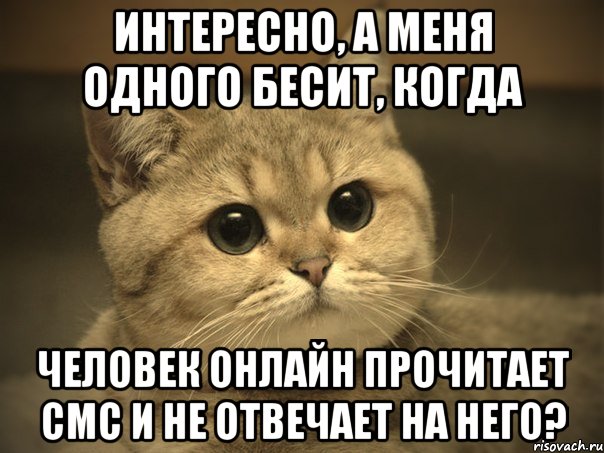 ИНТЕРЕСНО, А МЕНЯ ОДНОГО БЕСИТ, КОГДА

ЧЕЛОВЕК ОНЛАЙН ПРОЧИТАЕТ СМС И НЕ ОТВЕЧАЕТ НА НЕГО?

risovach.ru